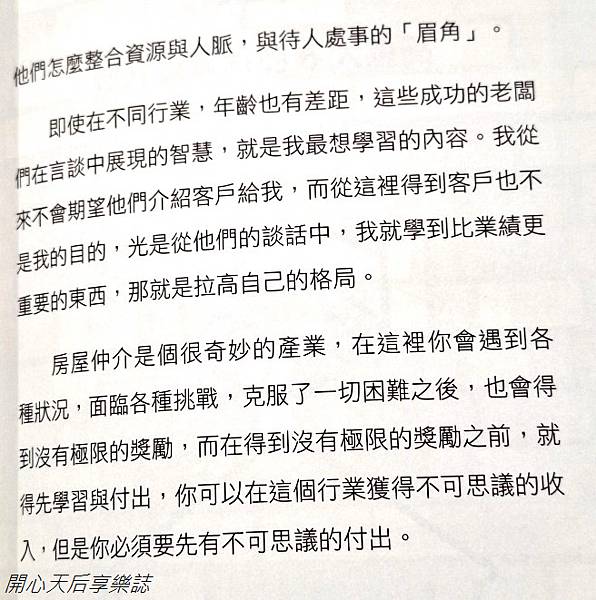 他們怎麼整合資源與人脈，與待人處事的「眉角」。

即使在不同行業，年齡也有差距，這些成功的老闆們在言談中展現的智慧，就是我最想學習的內容。我從來不會期望他們介紹客戶給我，而從這裡得到客戶也不是我的目的，光是從他們的談話中，我就學到比業績更重要的東西，那就是拉高自己的格局。

房屋仲介是個很奇妙的產業，在這裡你會遇到各種狀況，面臨各種挑戰，克服了一切困難之後，也會得到沒有極限的獎勵，而在得到沒有極限的獎勵之前，就得先學習與付出，你可以在這個行業獲得不可思議的收入，但是你必須要先有不可思議的付出。

開心天后享樂誌